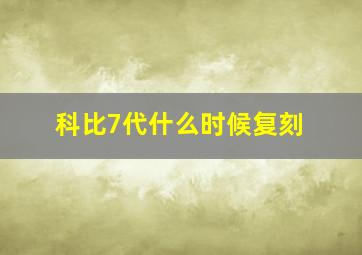 科比7代什么时候复刻